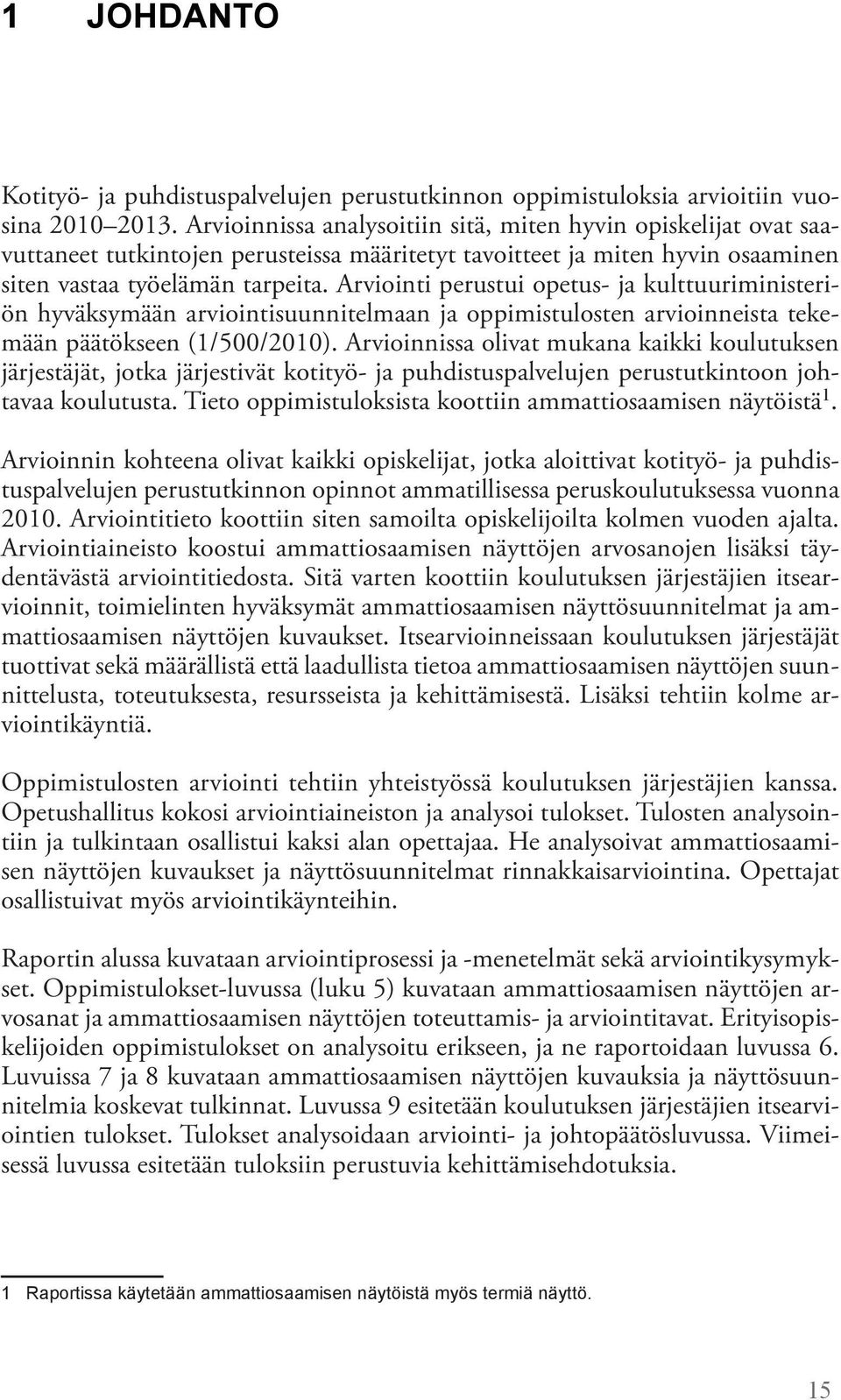 1 JOHDANTO

Kotityö- ja puhdistuspalvelujen perustutkinnon oppimistuloksia arvioitiin vuosina 2010–2013. Arvioinnissa analysoitiin sitä, miten hyvin opiskelijat ovat saavuttaneet tutkintojen perusteissa määritetyt tavoitteet ja miten hyvin osaaminen siten vastaa työelämän tarpeita. Arviointi perustui opetus- ja kulttuuriministeriön hyväksymään arviointisuunnitelmaan ja oppimistulosten arvioinneista tekemään päätökseen (1/500/2010). Arvioinnissa olivat mukana kaikki koulutuksen järjestäjät, jotka järjestivät kotityö- ja puhdistuspalvelujen perustutkintoon johtavaa koulutusta. Tieto oppimistuloksista koottiin ammattiosaamisen näytöistä$^1$.

Arvioinnin kohteena olivat kaikki opiskelijat, jotka aloittivat kotityö- ja puhdistuspalvelujen perustutkinnon opinnot ammatillisessa peruskoulutuksessa vuonna 2010. Arviointitieto koottiin siten samoilta opiskelijoilta kolmen vuoden ajalta. Arviointiaineisto koostui ammattiosaamisen näyttöjen arvosanojen lisäksi täydentävästä arviointitiedosta. Sitä varten koottiin koulutuksen järjestäjien itsearvioinnit, toimielinten hyväksymät ammattiosaamisen näyttösuunnitelmat ja ammattiosaamisen näyttöjen kuvaukset. Itsearvioinneissaan koulutuksen järjestäjät tuottivat sekä määrällistä että laadullista tietoa ammattiosaamisen näyttöjen suunnittelusta, toteutuksesta, resursseista ja kehittämisestä. Lisäksi tehtiin kolme arviointikäyntiä.

Oppimistulosten arviointi tehtiin yhteistyössä koulutuksen järjestäjien kanssa. Opetushallitus kokosi arviointiaineiston ja analysoi tulokset. Tulosten analysointiin ja tulkintaan osallistui kaksi alan opettajaa. He analysoivat ammattiosaamisen näyttöjen kuvaukset ja näyttösuunnitelmat rinnakkaisarviointina. Opettajat osallistuivat myös arviointikäynteihin.

Raportin alussa kuvataan arviointiprosessi ja -menetelmät sekä arviointikysymykset. Oppimistulokset-luvussa (luku 5) kuvataan ammattiosaamisen näyttöjen arvosanat ja ammattiosaamisen näyttöjen toteuttamis- ja arviointitavat. Erityisopiskelijoiden oppimistulokset on analysoitu erikseen, ja ne raportoidaan luvussa 6. Luvuissa 7 ja 8 kuvataan ammattiosaamisen näyttöjen kuvauksia ja näyttösuunnitelmia koskevat tulkinnat. Luvussa 9 esitetään koulutuksen järjestäjien itsearviointien tulokset. Tulokset analysoidaan arviointi- ja johtopäätösluvussa. Viimeisessä luvussa esitetään tuloksiin perustuvia kehittämisehdotuksia.

1 Raportissa käytetään ammattiosaamisen näytöistä myös termiä näyttö.

15